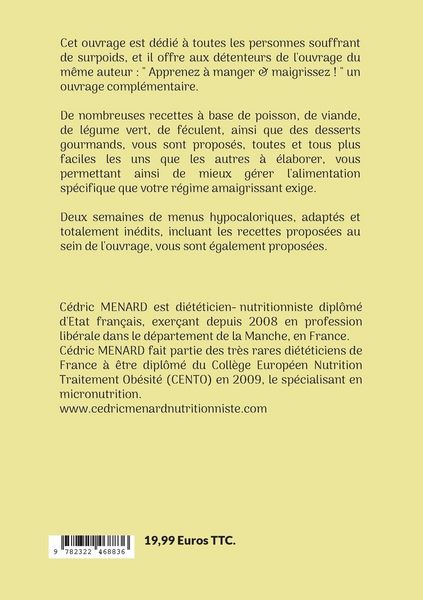 Cet ouvrage est dédié à toutes les personnes souffrant de surpoids, et il offre aux détenteurs de l'ouvrage du même auteur : " Apprenez à manger & maigrissez ! " un ouvrage complémentaire.

De nombreuses recettes à base de poisson, de viande, de légume vert, de féculent, ainsi que des desserts gourmands, vous sont proposés, toutes et tous plus faciles les uns que les autres à élaborer, vous permettant ainsi de mieux gérer l'alimentation spécifique que votre régime amaigrissant exige.

Deux semaines de menus hypocaloriques, adaptés et totalement inédits, incluant les recettes proposées au sein de l'ouvrage, vous sont également proposées.

Cédric MENARD est diététicien- nutritionniste diplômé d'Etat français, exerçant depuis 2008 en profession libérale dans le département de la Manche, en France. Cédric MENARD fait partie des très rares diététiciens de France à être diplômé du Collège Européen Nutrition Traitement Obésité (CENTO) en 2009, le spécialisant en micronutrition.
www.cedricmenardnutritionniste.com

9 782322 468836

19,99 Euros TTC.